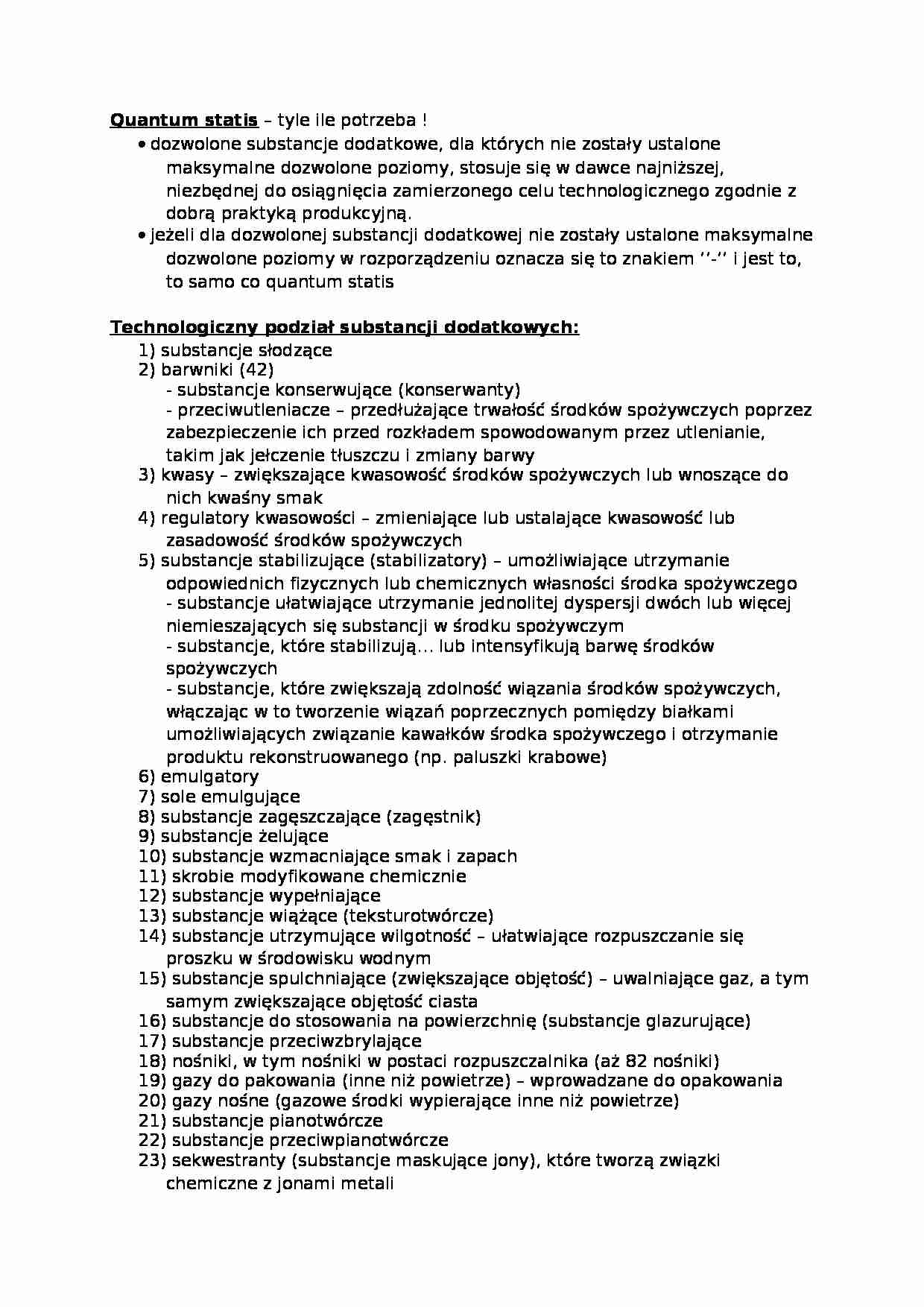 Quantum statis – tyle ile potrzeba !

• dozwolone substancje dodatkowe, dla których nie zostały ustalone maksymalne dozwolone poziomy, stosuje się w dawce najniższej, niezbędnej do osiągnięcia zamierzonego celu technologicznego zgodnie z dobrą praktyką produkcyjną.
• jeżeli dla dozwolonej substancji dodatkowej nie zostały ustalone maksymalne dozwolone poziomy w rozporządzeniu oznacza się to znakiem ''-'' i jest to, to samo co quantum statis

Technologiczny podział substancji dodatkowych:

1) substancje słodzące
2) barwniki (42)
- substancje konserwujące (konserwanty)
- przeciwutleniacze – przedłużające trwałość środków spożywczych poprzez zabezpieczenie ich przed rozkładem spowodowanym przez utlenianie, takim jak jełczenie tłuszczu i zmiany barwy
3) kwasy – zwiększające kwasowość środków spożywczych lub wnoszące do nich kwaśny smak
4) regulatory kwasowości – zmieniające lub ustalające kwasowość lub zasadowość środków spożywczych
5) substancje stabilizujące (stabilizatory) – umożliwiające utrzymanie odpowiednich fizycznych lub chemicznych własności środka spożywczego
- substancje ułatwiające utrzymanie jednolitej dyspersji dwóch lub więcej niemieszających się substancji w środku spożywczym
- substancje, które stabilizują... lub intensyfikują barwę środków spożywczych
- substancje, które zwiększają zdolność wiązania środków spożywczych, włączając w to tworzenie wiązań poprzecznych pomiędzy białkami umożliwiających związanie kawałków środka spożywczego i otrzymanie produktu rekonstruowanego (np. paluszki krabowe)
6) emulgatory
7) sole emulgujące
8) substancje zagęszczające (zagęstnik)
9) substancje żelujące
10) substancje wzmacniające smak i zapach
11) skrobie modyfikowane chemicznie
12) substancje wypełniające
13) substancje wiążące (teksturotwórcze)
14) substancje utrzymujące wilgotność – ułatwiające rozpuszczanie się proszku w środowisku wodnym
15) substancje spulchniające (zwiększające objętość) – uwalniające gaz, a tym samym zwiększające objętość ciasta
16) substancje do stosowania na powierzchnię (substancje glazurujące)
17) substancje przeciwzbrylające
18) nośniki, w tym nośniki w postaci rozpuszczalnika (aż 82 nośniki)
19) gazy do pakowania (inne niż powietrze) – wprowadzane do opakowania
20) gazy nośne (gazowe środki wypierające inne niż powietrze)
21) substancje pianotwórcze
22) substancje przeciwpianotwórcze
23) sekwestranty (substancje maskujące jony), które tworzą związki chemiczne z jonami metali